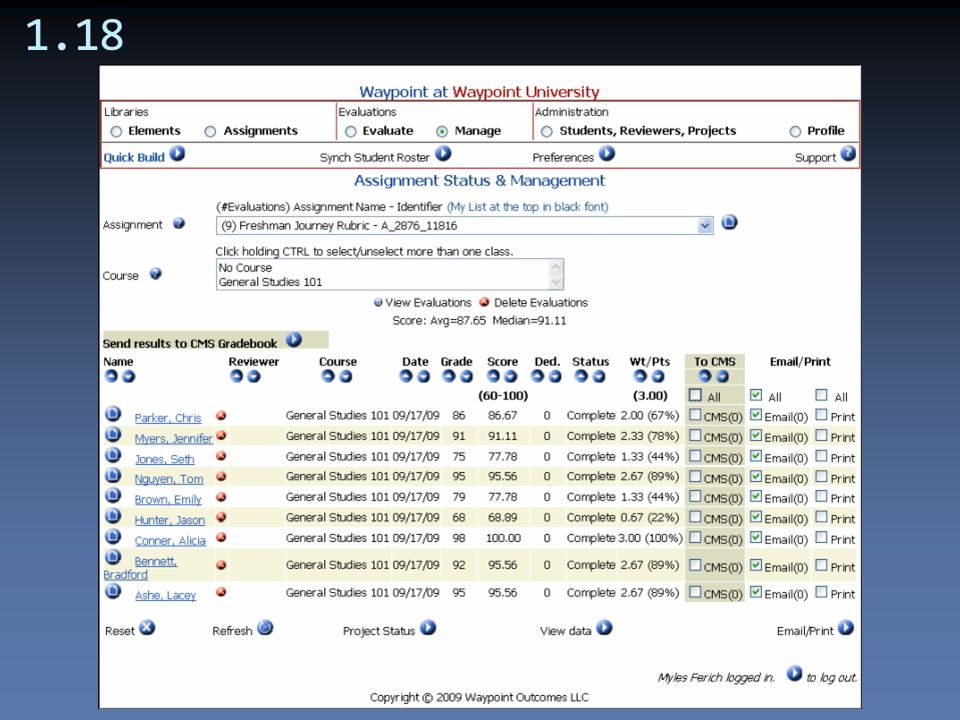 1.18

Waypoint at Waypoint University

Libraries
Elements  Assignments

Evaluations
Evaluate  Manage

Administration
Students, Reviewers, Projects  Profile

Quick Build  Synch Student Roster  Preferences  Support

Assignment Status & Management

(#Evaluations) Assignment Name - Identifier (My List at the top in black font)

Assignment  (9) Freshman Journey Rubric - A_2876_11816

Click holding CTRL to select/unselect more than one class.

Course  No Course
General Studies 101

View Evaluations  Delete Evaluations

Score: Avg=87.65 Median=91.11

Send results to CMS Gradebook

| Name | Reviewer | Course | Date | Grade | Score | Ded. | Status | Wt/Pts | To CMS | Email/Print | |
|---|---|---|---|---|---|---|---|---|---|---|---|
| | | | | | (60-100) | | | (3.00) | All | All | All |
| Parker, Chris | | General Studies 101 | 09/17/09 | 86 | 86.67 | 0 | Complete | 2.00 (67%) | CMS(0) | Email(0) | Print |
| Myers, Jennifer | | General Studies 101 | 09/17/09 | 91 | 91.11 | 0 | Complete | 2.33 (78%) | CMS(0) | Email(0) | Print |
| Jones, Seth | | General Studies 101 | 09/17/09 | 75 | 77.78 | 0 | Complete | 1.33 (44%) | CMS(0) | Email(0) | Print |
| Nguyen, Tom | | General Studies 101 | 09/17/09 | 95 | 95.56 | 0 | Complete | 2.67 (89%) | CMS(0) | Email(0) | Print |
| Brown, Emily | | General Studies 101 | 09/17/09 | 79 | 77.78 | 0 | Complete | 1.33 (44%) | CMS(0) | Email(0) | Print |
| Hunter, Jason | | General Studies 101 | 09/17/09 | 68 | 68.89 | 0 | Complete | 0.67 (22%) | CMS(0) | Email(0) | Print |
| Conner, Alicia | | General Studies 101 | 09/17/09 | 98 | 100.00 | 0 | Complete | 3.00 (100%) | CMS(0) | Email(0) | Print |
| Bennett, Bradford | | General Studies 101 | 09/17/09 | 92 | 95.56 | 0 | Complete | 2.67 (89%) | CMS(0) | Email(0) | Print |
| Ashe, Lacey | | General Studies 101 | 09/17/09 | 95 | 95.56 | 0 | Complete | 2.67 (89%) | CMS(0) | Email(0) | Print |

Reset  Refresh  Project Status  View data  Email/Print

Myles Ferich logged in.  to log out.

Copyright © 2009 Waypoint Outcomes LLC